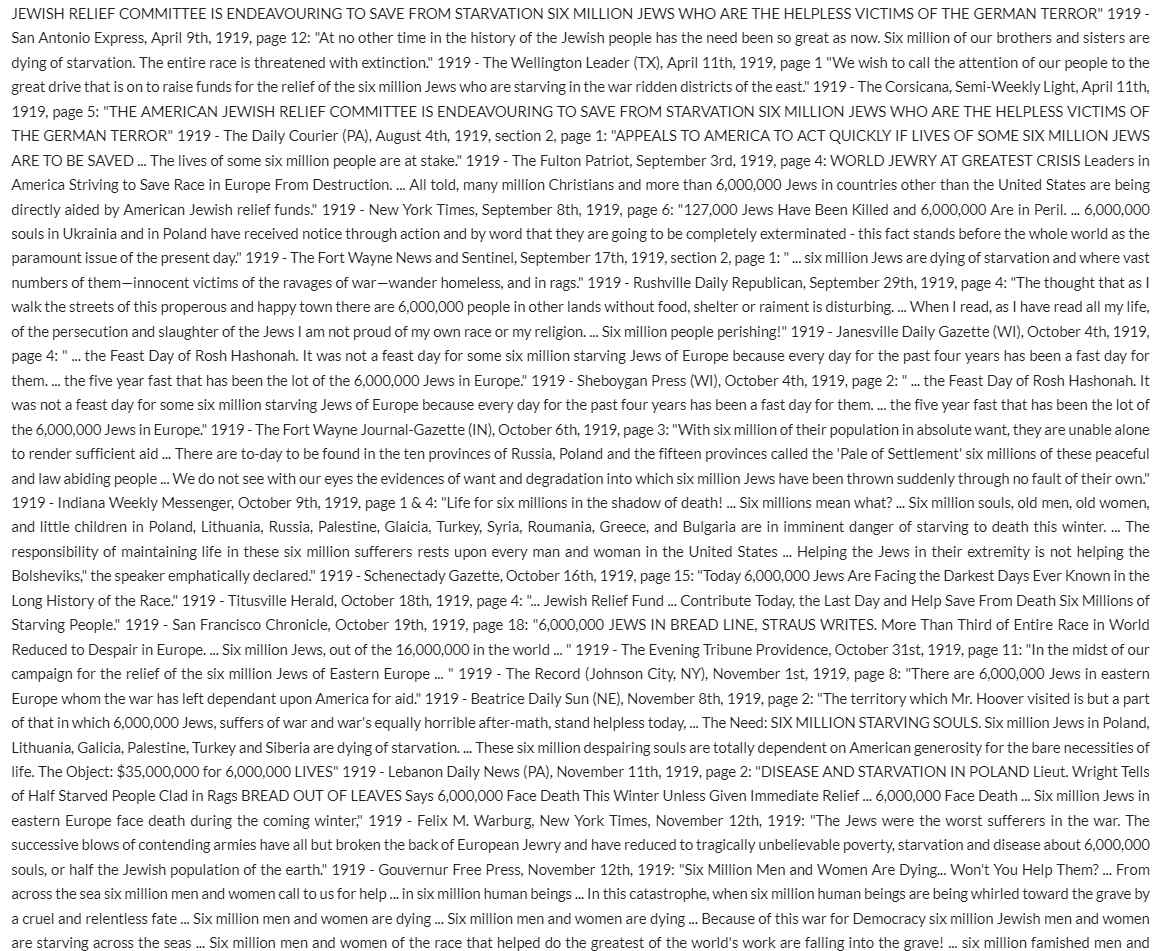 JEWISH RELIEF COMMITTEE IS ENDEAVOURING TO SAVE FROM STARVATION SIX MILLION JEWS WHO ARE THE HELPLESS VICTIMS OF THE GERMAN TERROR" 1919 - San Antonio Express, April 9th, 1919, page 12: "At no other time in the history of the Jewish people has the need been so great as now. Six million of our brothers and sisters are dying of starvation. The entire race is threatened with extinction." 1919 - The Wellington Leader (TX), April 11th, 1919, page 1 "We wish to call the attention of our people to the great drive that is on to raise funds for the relief of the six million Jews who are starving in the war ridden districts of the east." 1919 - The Corsicana, Semi-Weekly Light, April 11th, 1919, page 5: "THE AMERICAN JEWISH RELIEF COMMITTEE IS ENDEAVOURING TO SAVE FROM STARVATION SIX MILLION JEWS WHO ARE THE HELPLESS VICTIMS OF THE GERMAN TERROR" 1919 - The Daily Courier (PA), August 4th, 1919, section 2, page 1: "APPEALS TO AMERICA TO ACT QUICKLY IF LIVES OF SOME SIX MILLION JEWS ARE TO BE SAVED ... The lives of some six million people are at stake." 1919 - The Fulton Patriot, September 3rd, 1919, page 4: WORLD JEWRY AT GREATEST CRISIS Leaders in America Striving to Save Race in Europe From Destruction. ... All told, many million Christians and more than 6,000,000 Jews in countries other than the United States are being directly aided by American Jewish relief funds." 1919 - New York Times, September 8th, 1919, page 6: "127,000 Jews Have Been Killed and 6,000,000 Are in Peril. ... 6,000,000 souls in Ukrainia and in Poland have received notice through action and by word that they are going to be completely exterminated - this fact stands before the whole world as the paramount issue of the present day." 1919 - The Fort Wayne News and Sentinel, September 17th, 1919, section 2, page 1: " ... six million Jews are dying of starvation and where vast numbers of them—innocent victims of the ravages of war—wander homeless, and in rags." 1919 - Rushville Daily Republican, September 29th, 1919, page 4: "The thought that as I walk the streets of this properous and happy town there are 6,000,000 people in other lands without food, shelter or raiment is disturbing. ... When I read, as I have read all my life, of the persecution and slaughter of the Jews I am not proud of my own race or my religion. ... Six million people perishing!" 1919 - Janesville Daily Gazette (WI), October 4th, 1919, page 4: " ... the Feast Day of Rosh Hashonah. It was not a feast day for some six million starving Jews of Europe because every day for the past four years has been a fast day for them. ... the five year fast that has been the lot of the 6,000,000 Jews in Europe." 1919 - Sheboygan Press (WI), October 4th, 1919, page 2: " ... the Feast Day of Rosh Hashonah. It was not a feast day for some six million starving Jews of Europe because every day for the past four years has been a fast day for them. ... the five year fast that has been the lot of the 6,000,000 Jews in Europe." 1919 - The Fort Wayne Journal-Gazette (IN), October 6th, 1919, page 3: "With six million of their population in absolute want, they are unable alone to render sufficient aid ... There are to-day to be found in the ten provinces of Russia, Poland and the fifteen provinces called the 'Pale of Settlement' six millions of these peaceful and law abiding people ... We do not see with our eyes the evidences of want and degradation into which six million Jews have been thrown suddenly through no fault of their own." 1919 - Indiana Weekly Messenger, October 9th, 1919, page 1 & 4: "Life for six millions in the shadow of death! ... Six millions mean what? ... Six million souls, old men, old women, and little children in Poland, Lithuania, Russia, Palestine, Glaicia, Turkey, Syria, Roumania, Greece, and Bulgaria are in imminent danger of starving to death this winter. ... The responsibility of maintaining life in these six million sufferers rests upon every man and woman in the United States ... Helping the Jews in their extremity is not helping the Bolsheviks," the speaker emphatically declared." 1919 - Schenectady Gazette, October 16th, 1919, page 15: "Today 6,000,000 Jews Are Facing the Darkest Days Ever Known in the Long History of the Race." 1919 - Titusville Herald, October 18th, 1919, page 4: "... Jewish Relief Fund ... Contribute Today, the Last Day and Help Save From Death Six Millions of Starving People." 1919 - San Francisco Chronicle, October 19th, 1919, page 18: "6,000,000 JEWS IN BREAD LINE, STRAUS WRITES. More Than Third of Entire Race in World Reduced to Despair in Europe. ... Six million Jews, out of the 16,000,000 in the world ... " 1919 - The Evening Tribune Providence, October 31st, 1919, page 11: "In the midst of our campaign for the relief of the six million Jews of Eastern Europe ... " 1919 - The Record (Johnson City, NY), November 1st, 1919, page 8: "There are 6,000,000 Jews in eastern Europe whom the war has left dependant upon America for aid." 1919 - Beatrice Daily Sun (NE), November 8th, 1919, page 2: "The territory which Mr. Hoover visited is but a part of that in which 6,000,000 Jews, suffers of war and war's equally horrible after-math, stand helpless today, ... The Need: SIX MILLION STARVING SOULS. Six million Jews in Poland, Lithuania, Galicia, Palestine, Turkey and Siberia are dying of starvation. ... These six million despairing souls are totally dependent on American generosity for the bare necessities of life. The Object: $35,000,000 for 6,000,000 LIVES" 1919 - Lebanon Daily News (PA), November 11th, 1919, page 2: "DISEASE AND STARVATION IN POLAND Lieut. Wright Tells of Half Starved People Clad in Rags BREAD OUT OF LEAVES Says 6,000,000 Face Death This Winter Unless Given Immediate Relief ... 6,000,000 Face Death ... Six million Jews in eastern Europe face death during the coming winter," 1919 - Felix M. Warburg, New York Times, November 12th, 1919: "The Jews were the worst sufferers in the war. The successive blows of contending armies have all but broken the back of European Jewry and have reduced to tragically unbelievable poverty, starvation and disease about 6,000,000 souls, or half the Jewish population of the earth." 1919 - Gouvernur Free Press, November 12th, 1919: "Six Million Men and Women Are Dying... Won't You Help Them? ... From across the sea six million men and women call to us for help ... in six million human beings ... In this catastrophe, when six million human beings are being whirled toward the grave by a cruel and relentless fate ... Six million men and women are dying ... Six million men and women are dying ... Because of this war for Democracy six million Jewish men and women are starving across the seas ... Six million men and women of the race that helped do the greatest of the world's work are falling into the grave! ... six million famished men and